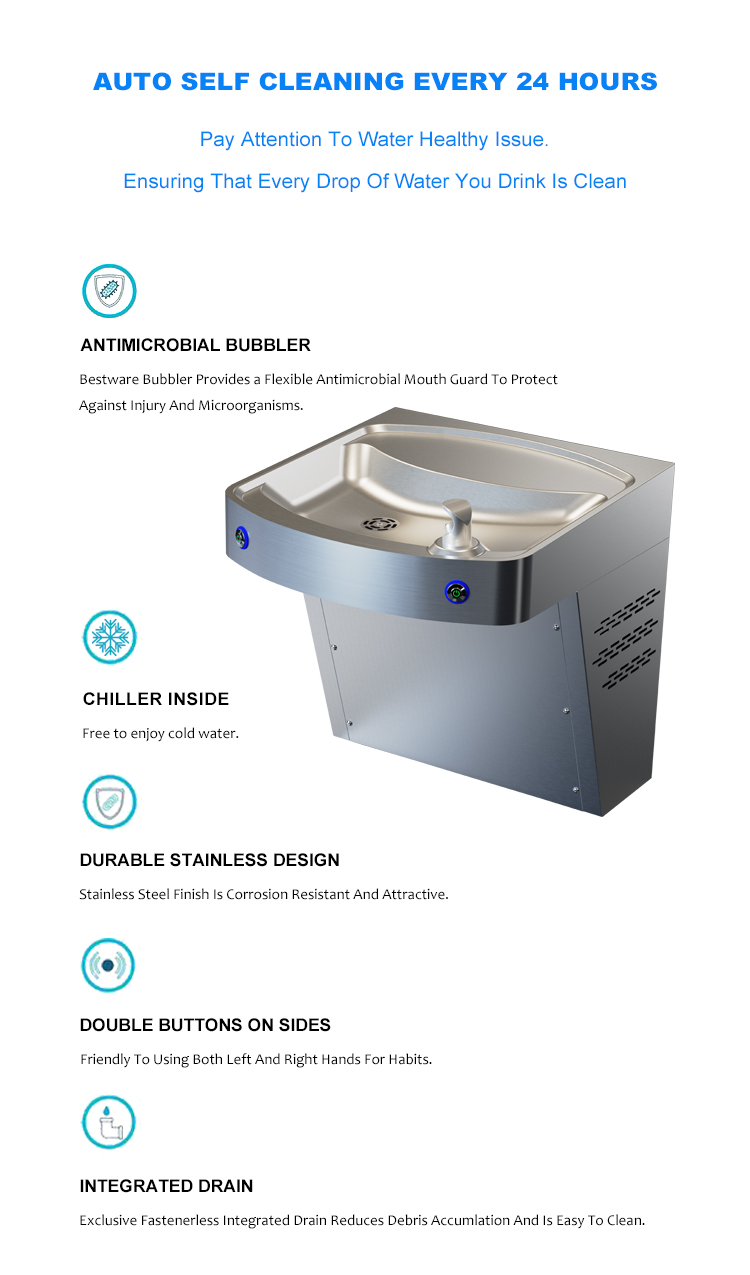 AUTO SELF CLEANING EVERY 24 HOURS

Pay Attention To Water Healthy Issue.

Ensuring That Every Drop Of Water You Drink Is Clean

ANTIMICROBIAL BUBBLER

Bestware Bubbler Provides a Flexible Antimicrobial Mouth Guard To Protect Against Injury And Microorganisms.

CHILLER INSIDE

Free to enjoy cold water.

DURABLE STAINLESS DESIGN

Stainless Steel Finish Is Corrosion Resistant And Attractive.

DOUBLE BUTTONS ON SIDES

Friendly To Using Both Left And Right Hands For Habits.

INTEGRATED DRAIN

Exclusive Fastenerless Integrated Drain Reduces Debris Accumlation And Is Easy To Clean.